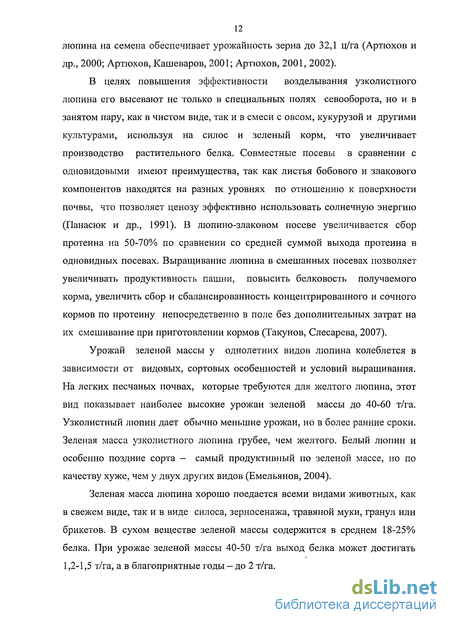 12

люпина на семена обеспечивает урожайность зерна до 32,1 ц/га (Артюхов и др., 2000; Артюхов, Кашеваров, 2001; Артюхов, 2001, 2002).

В целях повышения эффективности возделывания узколистного люпина его высевают не только в специальных полях севооборота, но и в занятом пару, как в чистом виде, так и в смеси с овсом, кукурузой и другими культурами, используя на силос и зеленый корм, что увеличивает производство растительного белка. Совместные посевы в сравнении с одновидовыми имеют преимущества, так как листья бобового и злакового компонентов находятся на разных уровнях по отношению к поверхности почвы, что позволяет ценозу эффективно использовать солнечную энергию (Панасюк и др., 1991). В люпино-злаковом посеве увеличивается сбор протеина на 50-70% по сравнении со средней суммой выхода протеина в одновидных посевах. Выращивание люпина в смешанных посевах позволяет увеличивать продуктивность пашни, повысить белковость получаемого корма, увеличить сбор и сбалансированность концентрированного и сочного кормов по протеину непосредственно в поле без дополнительных затрат на их смешивание при приготовлении кормов (Такунов, Слесарева, 2007).

Урожай зеленой массы у однолетних видов люпина колеблется в зависимости от видовых, сортовых особенностей и условий выращивания. На легких песчаных почвах, которые требуются для желтого люпина, этот вид показывает наиболее высокие урожаи зеленой массы до 40-60 т/га. Узколистный люпин дает обычно меньшие урожаи, но в более ранние сроки. Зеленая масса узколистного люпина грубее, чем желтого. Белый люпин и особенно поздние сорта – самый продуктивный по зеленой массе, но по качеству хуже, чем у двух других видов (Емельянов, 2004).

Зеленая масса люпина хорошо поедается всеми видами животных, как в свежем виде, так и в виде силоса, зерносенажа, травяной муки, гранул или брикетов. В сухом веществе зеленой массы содержится в среднем 18-25% белка. При урожае зеленой массы 40-50 т/га выход белка может достигать 1,2-1,5 т/га, а в благоприятные годы – до 2 т/га.

dsLib.net
библиотека диссертаций